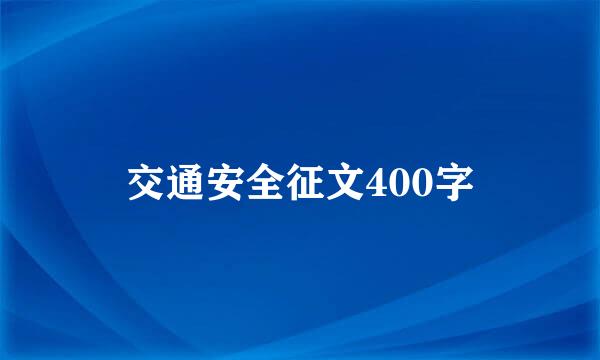 交通安全征文400字